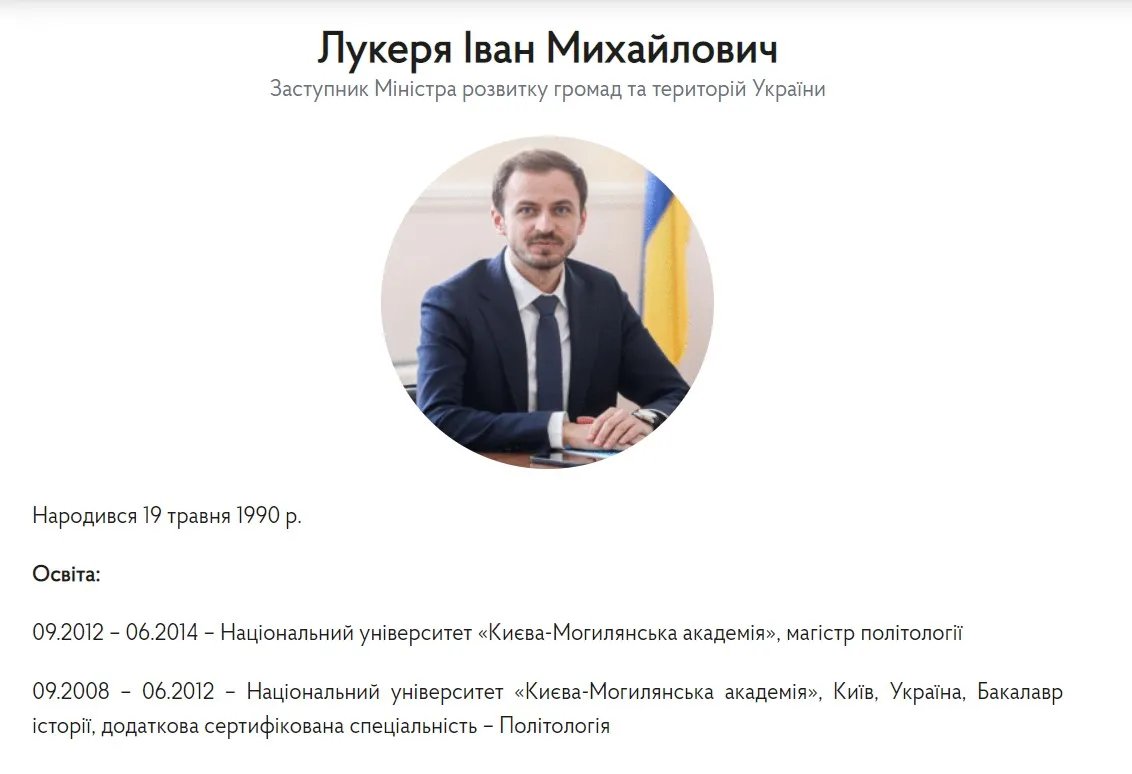 Лукеря Іван Михайлович
Заступник Міністра розвитку громад та територій України

Народився 19 травня 1990 р.

Освіта:

09.2012 – 06.2014 – Національний університет «Києва-Могилянська академія», магістр політології

09.2008 – 06.2012 – Національний університет «Києва-Могилянська академія», Київ, Україна, Бакалавр історії, додаткова сертифікована спеціальність – Політологія